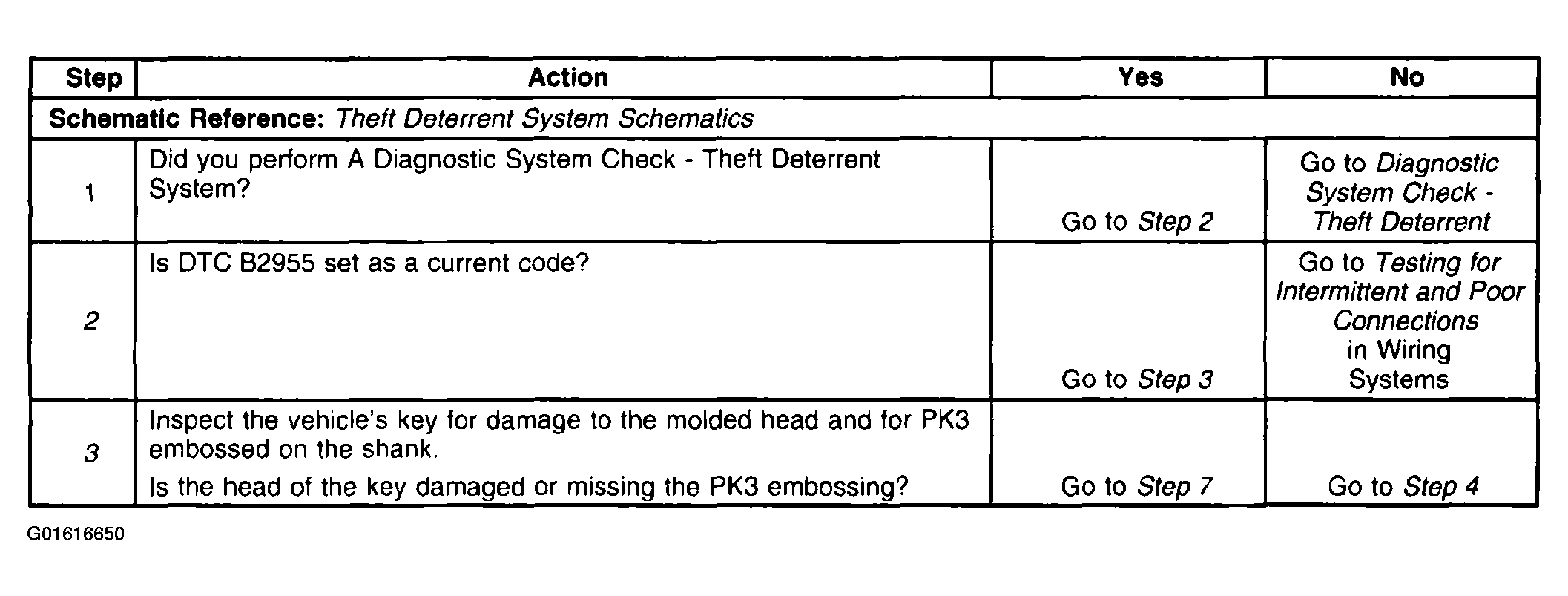 | Step | Action | Yes | No |
|---|---|---|---|
| Schematic Reference: Theft Deterrent System Schematics | | | |
| 1 | Did you perform A Diagnostic System Check - Theft Deterrent System? | Go to Step 2 | Go to Diagnostic System Check - Theft Deterrent |
| 2 | Is DTC B2955 set as a current code? | Go to Step 3 | Go to Testing for Intermittent and Poor Connections in Wiring Systems |
| 3 | Inspect the vehicle's key for damage to the molded head and for PK3 embossed on the shank. Is the head of the key damaged or missing the PK3 embossing? | Go to Step 7 | Go to Step 4 |

G01616650